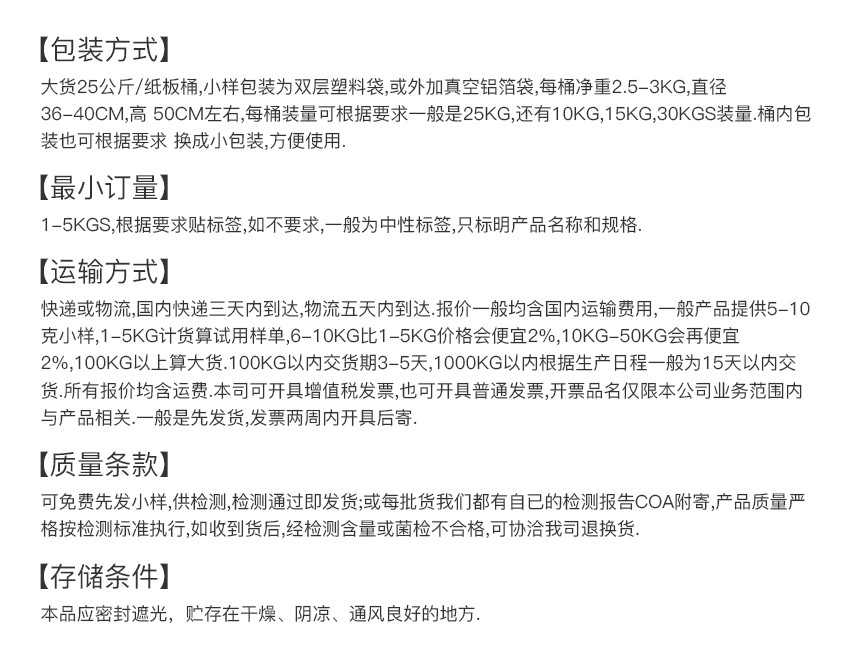 【包装方式】

大货25公斤/纸板桶,小样包装为双层塑料袋,或外加真空铝箔袋,每桶净重2.5-3KG,直径36-40CM,高 50CM左右,每桶装量可根据要求一般是25KG,还有10KG,15KG,30KGS装量.桶内包装也可根据要求 换成小包装,方便使用.

【最小订量】

1-5KGS,根据要求贴标签,如不要求,一般为中性标签,只标明产品名称和规格.

【运输方式】

快递或物流,国内快递三天内到达,物流五天内到达.报价一般均含国内运输费用,一般产品提供5-10克小样,1-5KG计货算试用样单,6-10KG比1-5KG价格会便宜2%,10KG-50KG会再便宜2%,100KG以上算大货.100KG以内交货期3-5天,1000KG以内根据生产日程一般为15天以内交货.所有报价均含运费.本司可开具增值税发票,也可开具普通发票,开票品名仅限本公司业务范围内与产品相关.一般是先发货,发票两周内开具后寄.

【质量条款】

可免费先发小样,供检测,检测通过即发货;或每批货我们都有自已的检测报告COA附寄,产品质量严格按检测标准执行,如收到货后,经检测含量或菌检不合格,可协洽我司退换货.

【存储条件】

本品应密封遮光，贮存在干燥、阴凉、通风良好的地方.